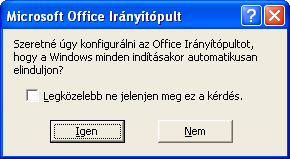 Microsoft Office Irányítópult

?

Szeretné úgy konfigurálni az Office Irányítópultot, hogy a Windows minden indításakor automatikusan elinduljon?

Legközelebb ne jelenjen meg ez a kérdés.

Igen

Nem